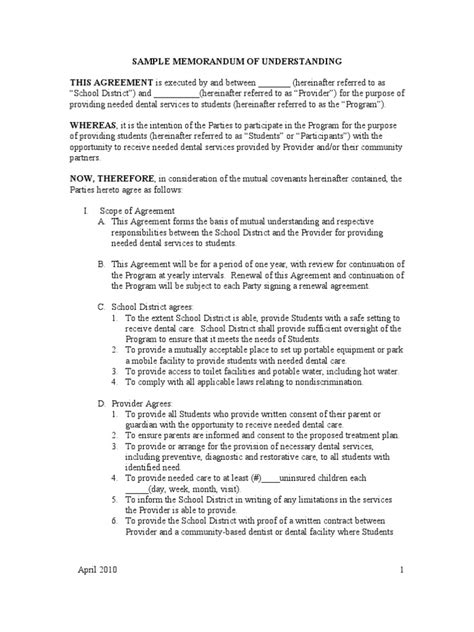 SAMPLE MEMORANDUM OF UNDERSTANDING

THIS AGREEMENT is executed by and between _______ (hereinafter referred to as "School District") and __________(hereinafter referred to as "Provider") for the purpose of providing needed dental services to students (hereinafter referred to as the "Program").

WHEREAS, it is the intention of the Parties to participate in the Program for the purpose of providing students (hereinafter referred to as "Students" or "Participants") with the opportunity to receive needed dental services provided by Provider and/or their community partners.

NOW, THEREFORE, in consideration of the mutual covenants hereinafter contained, the Parties hereto agree as follows:

I. Scope of Agreement
A. This Agreement forms the basis of mutual understanding and respective responsibilities between the School District and the Provider for providing needed dental services to students.

B. This Agreement will be for a period of one year, with review for continuation of the Program at yearly intervals. Renewal of this Agreement and continuation of the Program will be subject to each Party signing a renewal agreement.

C. School District agrees:
1. To the extent School District is able, provide Students with a safe setting to receive dental care. School District shall provide sufficient oversight of the Program to ensure that it meets the needs of Students.
2. To provide a mutually acceptable place to set up portable equipment or park a mobile facility to provide students with needed dental care.
3. To provide access to toilet facilities and potable water, including hot water.
4. To comply with all applicable laws relating to nondiscrimination.

D. Provider Agrees:
1. To provide all Students who provide written consent of their parent or guardian with the opportunity to receive needed dental care.
2. To ensure parents are informed and consent to the proposed treatment plan.
3. To provide or arrange for the provision of necessary dental services, including preventive, diagnostic and restorative care, to all students with identified need.
4. To provide needed care to at least (#)____uninsured children each _____(day, week, month, visit).
5. To inform the School District in writing of any limitations in the services the Provider is able to provide.
6. To provide the School District with proof of a written contract between Provider and a community-based dentist or dental facility where Students

April 2010 1